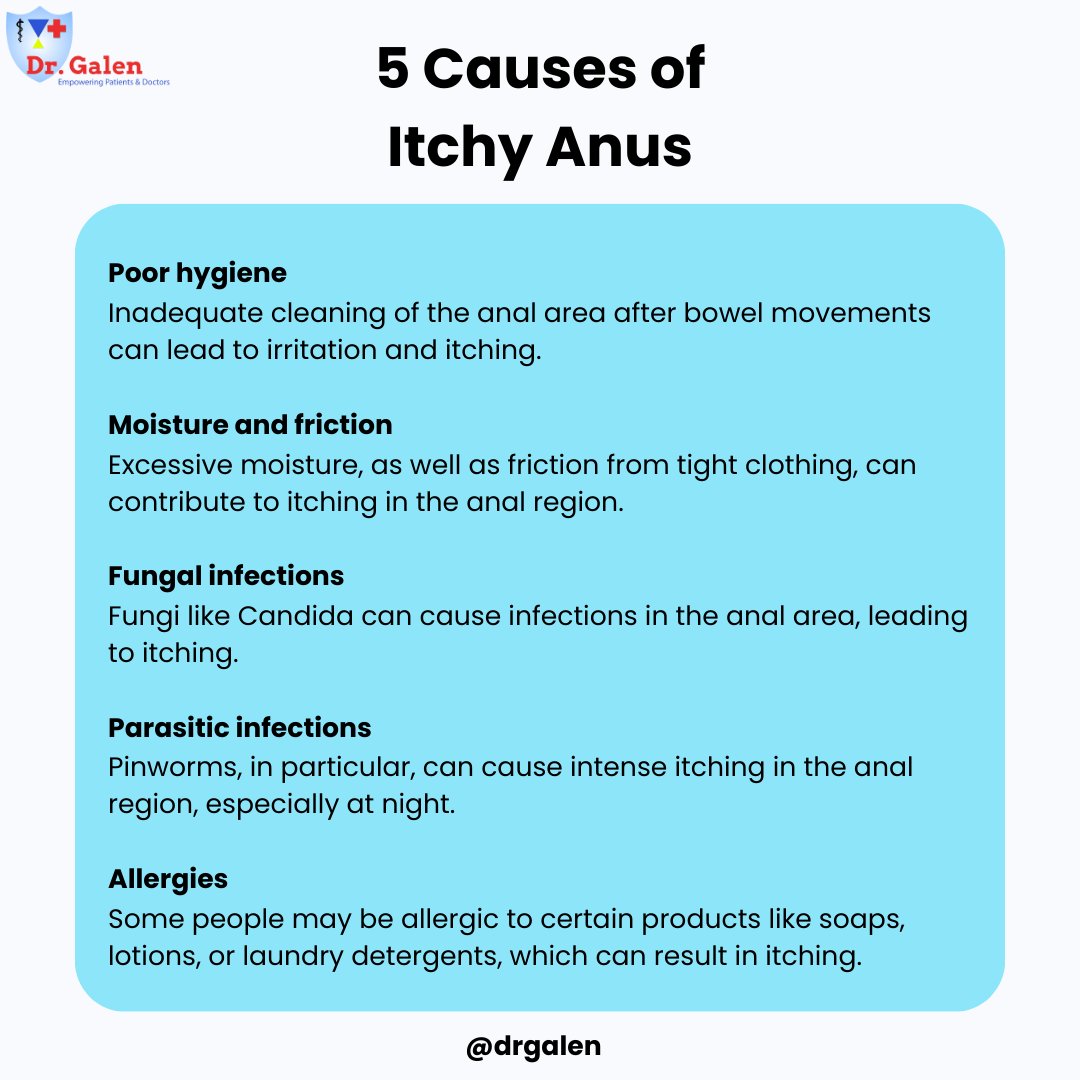 Dr. Galen
Empowering Patients & Doctors

5 Causes of Itchy Anus

Poor hygiene
Inadequate cleaning of the anal area after bowel movements can lead to irritation and itching.

Moisture and friction
Excessive moisture, as well as friction from tight clothing, can contribute to itching in the anal region.

Fungal infections
Fungi like Candida can cause infections in the anal area, leading to itching.

Parasitic infections
Pinworms, in particular, can cause intense itching in the anal region, especially at night.

Allergies
Some people may be allergic to certain products like soaps, lotions, or laundry detergents, which can result in itching.

@drgalen